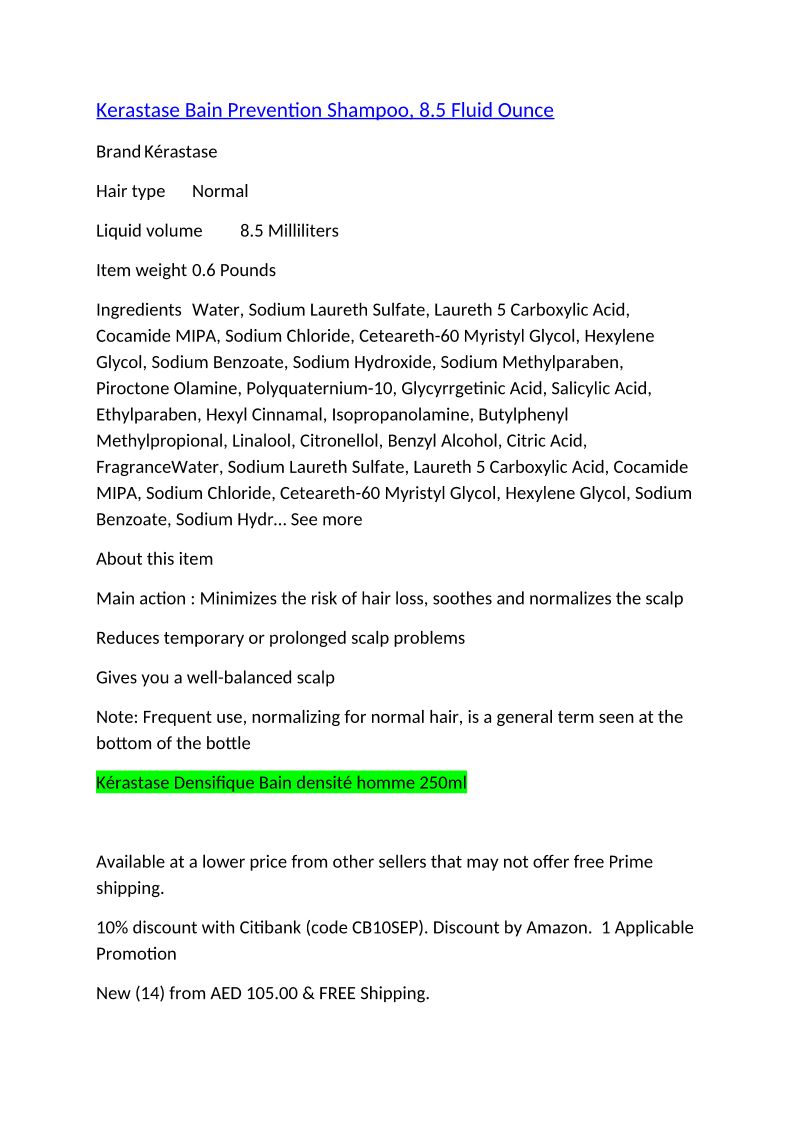 Kerastase Bain Prevention Shampoo, 8.5 Fluid Ounce

Brand Kérastase

Hair type Normal

Liquid volume 8.5 Milliliters

Item weight 0.6 Pounds

Ingredients Water, Sodium Laureth Sulfate, Laureth 5 Carboxylic Acid, Cocamide MIPA, Sodium Chloride, Ceteareth-60 Myristyl Glycol, Hexylene Glycol, Sodium Benzoate, Sodium Hydroxide, Sodium Methylparaben, Piroctone Olamine, Polyquaternium-10, Glycyrrgetinic Acid, Salicylic Acid, Ethylparaben, Hexyl Cinnamal, Isopropanolamine, Butylphenyl Methylpropional, Linalool, Citronellol, Benzyl Alcohol, Citric Acid, FragranceWater, Sodium Laureth Sulfate, Laureth 5 Carboxylic Acid, Cocamide MIPA, Sodium Chloride, Ceteareth-60 Myristyl Glycol, Hexylene Glycol, Sodium Benzoate, Sodium Hydr… See more

About this item

Main action : Minimizes the risk of hair loss, soothes and normalizes the scalp

Reduces temporary or prolonged scalp problems

Gives you a well-balanced scalp

Note: Frequent use, normalizing for normal hair, is a general term seen at the bottom of the bottle

Kérastase Densifique Bain densité homme 250ml

Available at a lower price from other sellers that may not offer free Prime shipping.

10% discount with Citibank (code CB10SEP). Discount by Amazon. 1 Applicable Promotion

New (14) from AED 105.00 & FREE Shipping.